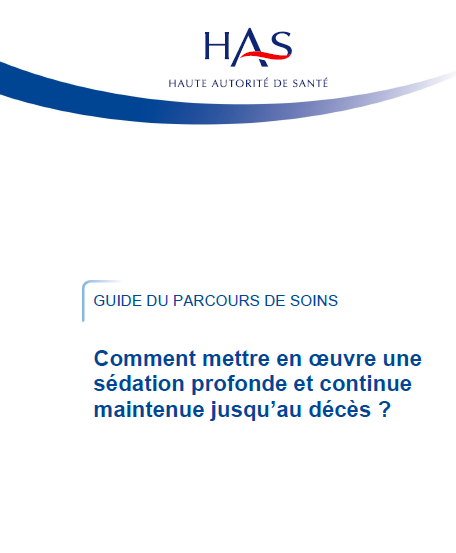 HAS
HAUTE AUTORITÉ DE SANTÉ

GUIDE DU PARCOURS DE SOINS

Comment mettre en œuvre une sédation profonde et continue maintenue jusqu'au décès ?